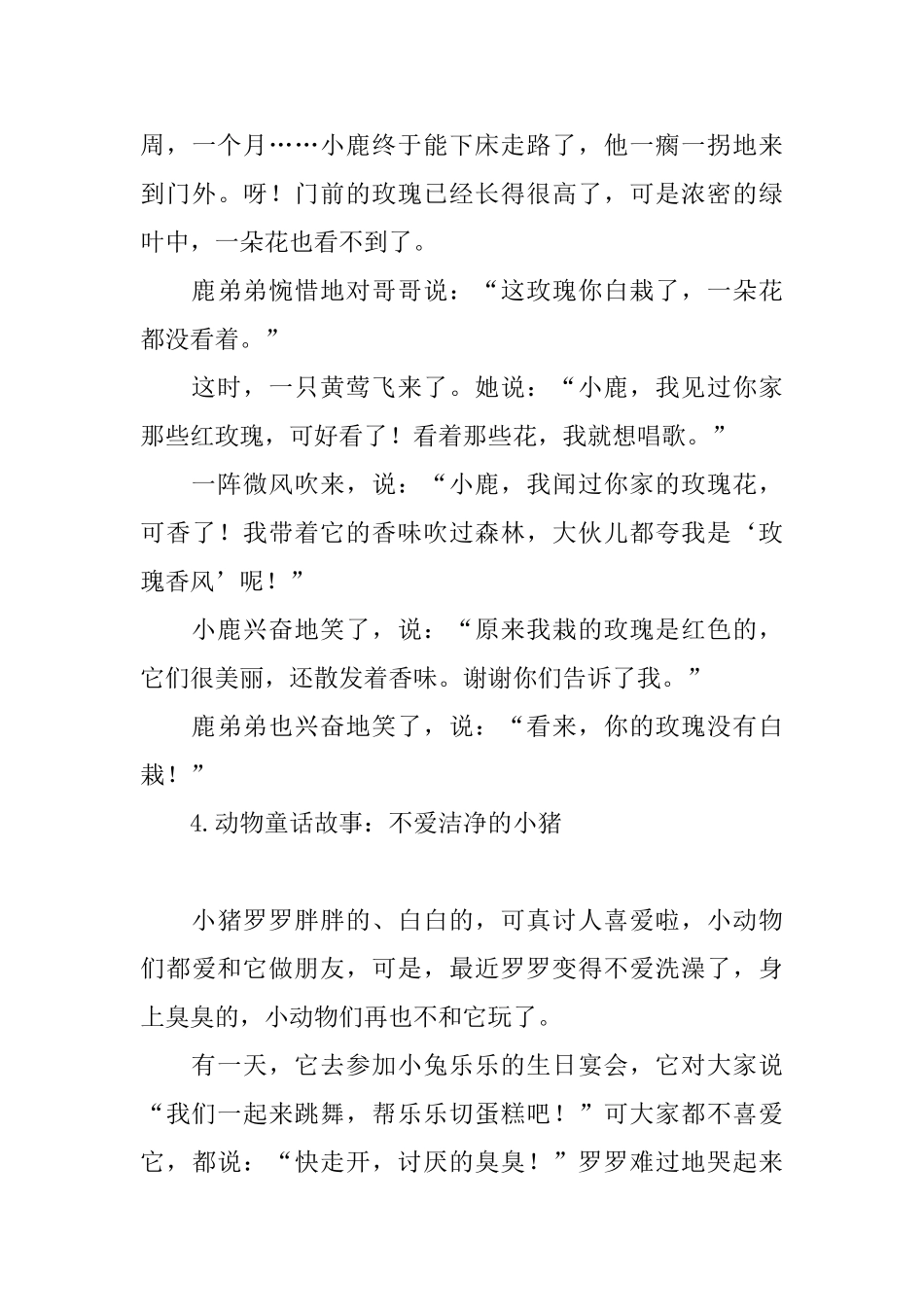 周，一个月……小鹿终于能下床走路了，他一瘸一拐地来到门外。呀！门前的玫瑰已经长得很高了，可是浓密的绿叶中，一朵花也看不到了。

鹿弟弟惋惜地对哥哥说：“这玫瑰你白栽了，一朵花都没看着。”

这时，一只黄莺飞来了。她说：“小鹿，我见过你家那些红玫瑰，可好看了！看着那些花，我就想唱歌。”

一阵微风吹来，说：“小鹿，我闻过你家的玫瑰花，可香了！我带着它的香味吹过森林，大伙儿都夸我是‘玫瑰香风’呢！”

小鹿兴奋地笑了，说：“原来我栽的玫瑰是红色的，它们很美丽，还散发着香味。谢谢你们告诉了我。”

鹿弟弟也兴奋地笑了，说：“看来，你的玫瑰没有白栽！”

4.动物童话故事：不爱洁净的小猪

小猪罗罗胖胖的、白白的，可真讨人喜爱啦，小动物们都爱和它做朋友，可是，最近罗罗变得不爱洗澡了，身上臭臭的，小动物们再也不和它玩了。

有一天，它去参加小兔乐乐的生日宴会，它对大家说“我们一起来跳舞，帮乐乐切蛋糕吧！”可大家都不喜爱它，都说：“快走开，讨厌的臭臭！”罗罗难过地哭起来